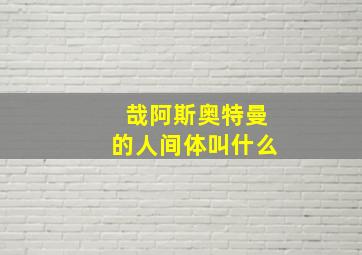 哉阿斯奥特曼
的人间体叫什么